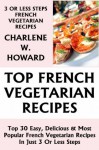 3 OR LESS STEPS FRENCH VEGETARIAN RECIPES

CHARLENE W. HOWARD

TOP FRENCH VEGETARIAN RECIPES

Top 30 Easy, Delicious & Most Popular French Vegetarian Recipes In Just 3 Or Less Steps